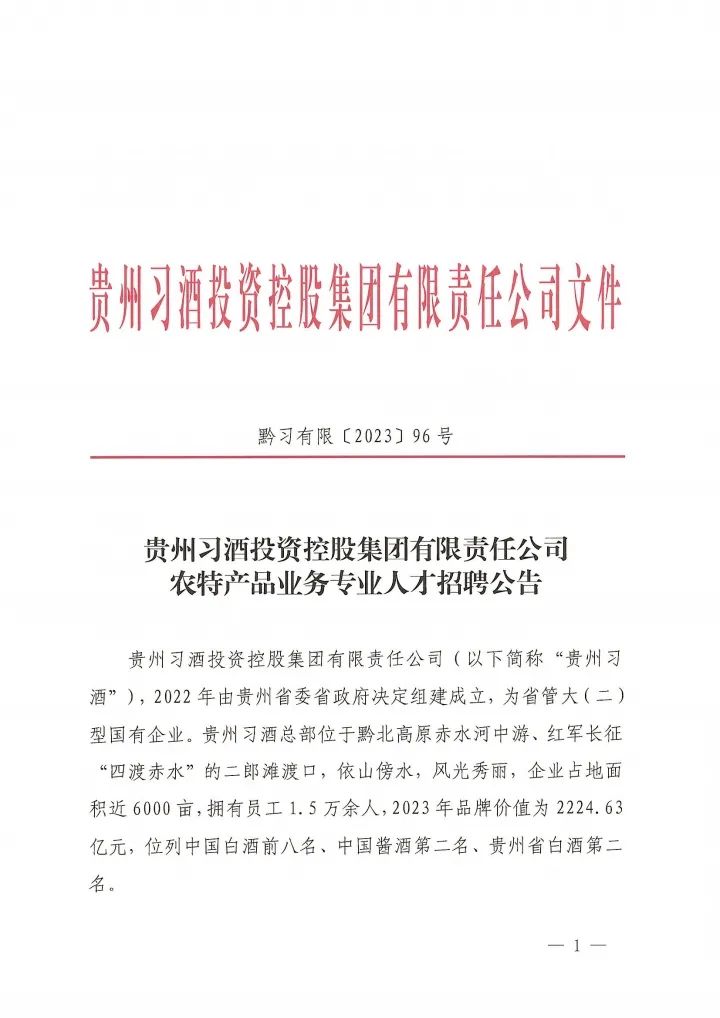 贵州习酒投资控股集团有限责任公司文件

黔习有限〔2023〕96号

贵州习酒投资控股集团有限责任公司
农特产品业务专业人才招聘公告

贵州习酒投资控股集团有限责任公司（以下简称“贵州习酒”），2022年由贵州省委省政府决定组建成立，为省管大（二）型国有企业。贵州习酒总部位于黔北高原赤水河中游、红军长征“四渡赤水”的二郎滩渡口，依山傍水，风光秀丽，企业占地面积近6000亩，拥有员工1.5万余人，2023年品牌价值为2224.63亿元，位列中国白酒前八名、中国酱酒第二名、贵州省白酒第二名。

— 1 —